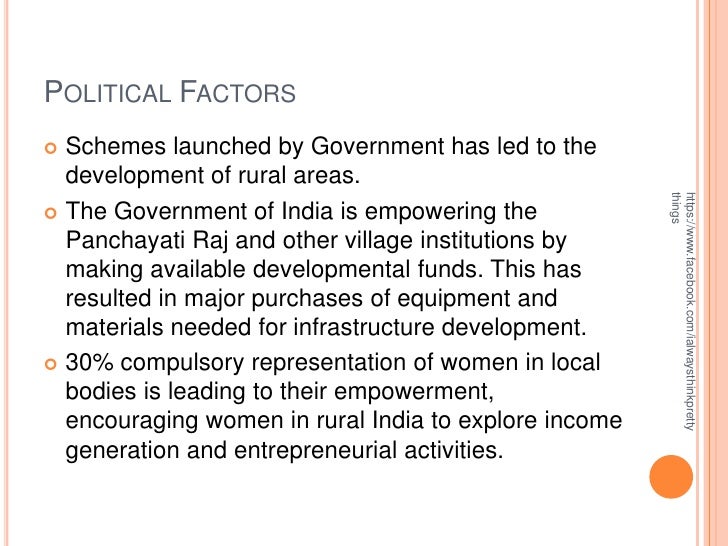 POLITICAL FACTORS

• Schemes launched by Government has led to the development of rural areas.

• The Government of India is empowering the Panchayati Raj and other village institutions by making available developmental funds. This has resulted in major purchases of equipment and materials needed for infrastructure development.

• 30% compulsory representation of women in local bodies is leading to their empowerment, encouraging women in rural India to explore income generation and entrepreneurial activities.

https://www.facebook.com/ialwaysthinkpretty things